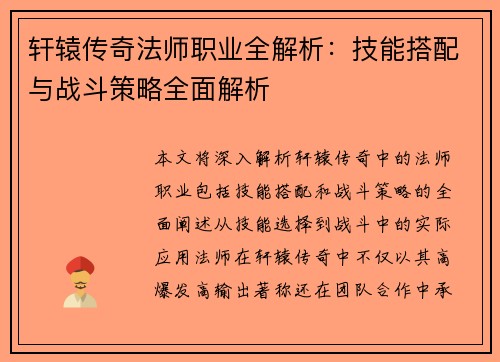 轩辕传奇法师职业全解析：技能搭配与战斗策略全面解析

本文将深入解析轩辕传奇中的法师职业包括技能搭配和战斗策略的全面阐述从技能选择到战斗中的实际应用法师在轩辕传奇中不仅以其高爆发高输出著称还在团队合作中承